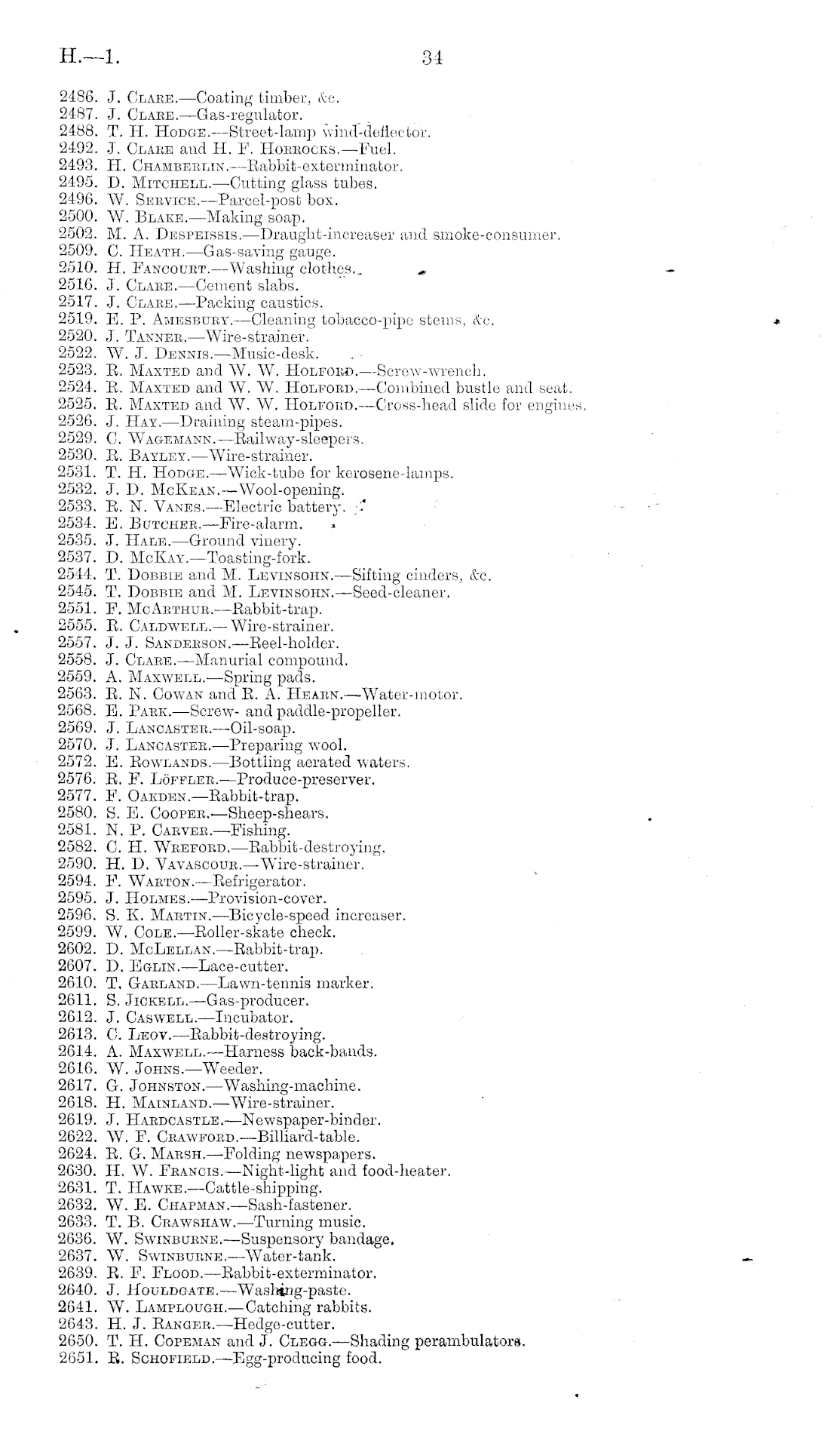 H.—1. 34

2486. J. Clare.—Coating timber, &c.
2487. J. Clare.—Gas-regulator.
2488. T. H. Hodge.—Street-lamp wind-deflector.
2492. J. Clare and H. F. Horrocks.—Fuel.
2493. H. Chamberlin.—Rabbit-exterminator.
2495. D. Mitchell.—Cutting glass tubes.
2496. W. Service.—Parcel-post box.
2500. W. Blake.—Making soap.
2502. M. A. Despeissis.—Draught-increaser and smoke-consumer.
2509. C. Heath.—Gas-saving gauge.
2510. H. Fancourt.—Washing clothes.
2516. J. Clare.—Cement slabs.
2517. J. Clare.—Packing caustics.
2519. E. P. Amesbury.—Cleaning tobacco-pipe stems, &c.
2520. J. Tanner.—Wire-strainer.
2522. W. J. Dennis.—Music-desk.
2523. R. Maxted and W. W. Holford.—Screw-wrench.
2524. R. Maxted and W. W. Holford.—Combined bustle and seat.
2525. R. Maxted and W. W. Holford.—Cross-head slide for engines.
2526. J. Hay.—Draining steam-pipes.
2529. C. Wagemann.—Railway-sleepers.
2530. R. Bayley.—Wire-strainer.
2531. T. H. Hodge.—Wick-tube for kerosene-lamps.
2532. J. D. McKean.—Wool-opening.
2533. R. N. Vanes.—Electric battery.
2534. E. Butcher.—Fire-alarm.
2535. J. Hale.—Ground vinery.
2537. D. McKay.—Toasting-fork.
2544. T. Dobbie and M. Levinsohn.—Sifting cinders, &c.
2545. T. Dobbie and M. Levinsohn.—Seed-cleaner.
2551. F. McArthur.—Rabbit-trap.
2555. R. Caldwell.—Wire-strainer.
2557. J. J. Sanderson.—Reel-holder.
2558. J. Clare.—Manurial compound.
2559. A. Maxwell.—Spring pads.
2563. R. N. Cowan and R. A. Hearn.—Water-motor.
2568. E. Park.—Screw- and paddle-propeller.
2569. J. Lancaster.—Oil-soap.
2570. J. Lancaster.—Preparing wool.
2572. E. Rowlands.—Bottling aerated waters.
2576. R. F. Löffler.—Produce-preserver.
2577. F. Oakden.—Rabbit-trap.
2580. S. E. Cooper.—Sheep-shears.
2581. N. P. Carver.—Fishing.
2582. C. H. Wreford.—Rabbit-destroying.
2590. H. D. Vavascour.—Wire-strainer.
2594. F. Warton.—Refrigerator.
2595. J. Holmes.—Provision-cover.
2596. S. K. Martin.—Bicycle-speed increaser.
2599. W. Cole.—Roller-skate check.
2602. D. McLellan.—Rabbit-trap.
2607. D. Eglin.—Lace-cutter.
2610. T. Garland.—Lawn-tennis marker.
2611. S. Jickell.—Gas-producer.
2612. J. Caswell.—Incubator.
2613. C. Leov.—Rabbit-destroying.
2614. A. Maxwell.—Harness back-bands.
2616. W. Johns.—Weeder.
2617. G. Johnston.—Washing-machine.
2618. H. Mainland.—Wire-strainer.
2619. J. Hardcastle.—Newspaper-binder.
2622. W. F. Crawford.—Billiard-table.
2624. R. G. Marsh.—Folding newspapers.
2630. H. W. Francis.—Night-light and food-heater.
2631. T. Hawke.—Cattle-shipping.
2632. W. E. Chapman.—Sash-fastener.
2633. T. B. Crawshaw.—Turning music.
2636. W. Swinburne.—Suspensory bandage.
2637. W. Swinburne.—Water-tank.
2639. R. F. Flood.—Rabbit-exterminator.
2640. J. Houldgate.—Washing-paste.
2641. W. Lamplough.—Catching rabbits.
2643. H. J. Ranger.—Hedge-cutter.
2650. T. H. Copeman and J. Clegg.—Shading perambulators.
2651. R. Schofield.—Egg-producing food.